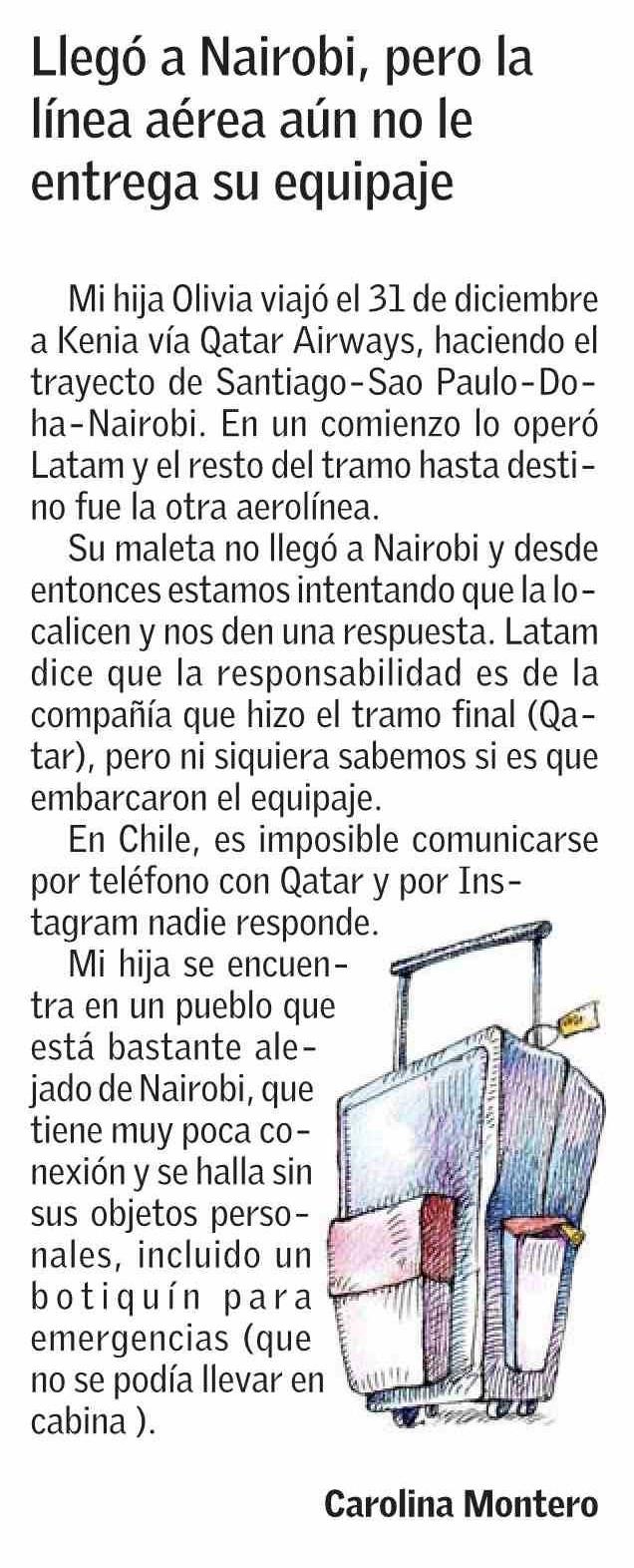 Llegó a Nairobi, pero la línea aérea aún no le entrega su equipaje

Mi hija Olivia viajó el 31 de diciembre a Kenia vía Qatar Airways, haciendo el trayecto de Santiago-Sao Paulo-Doha-Nairobi. En un comienzo lo operó Latam y el resto del tramo hasta destino fue la otra aerolínea.

Su maleta no llegó a Nairobi y desde entonces estamos intentando que la localicen y nos den una respuesta. Latam dice que la responsabilidad es de la compañía que hizo el tramo final (Qatar), pero ni siquiera sabemos si es que embarcaron el equipaje.

En Chile, es imposible comunicarse por teléfono con Qatar y por Instagram nadie responde.

Mi hija se encuentra en un pueblo que está bastante alejado de Nairobi, que tiene muy poca conexión y se halla sin sus objetos personales, incluido un botiquín para emergencias (que no se podía llevar en cabina ).

Carolina Montero